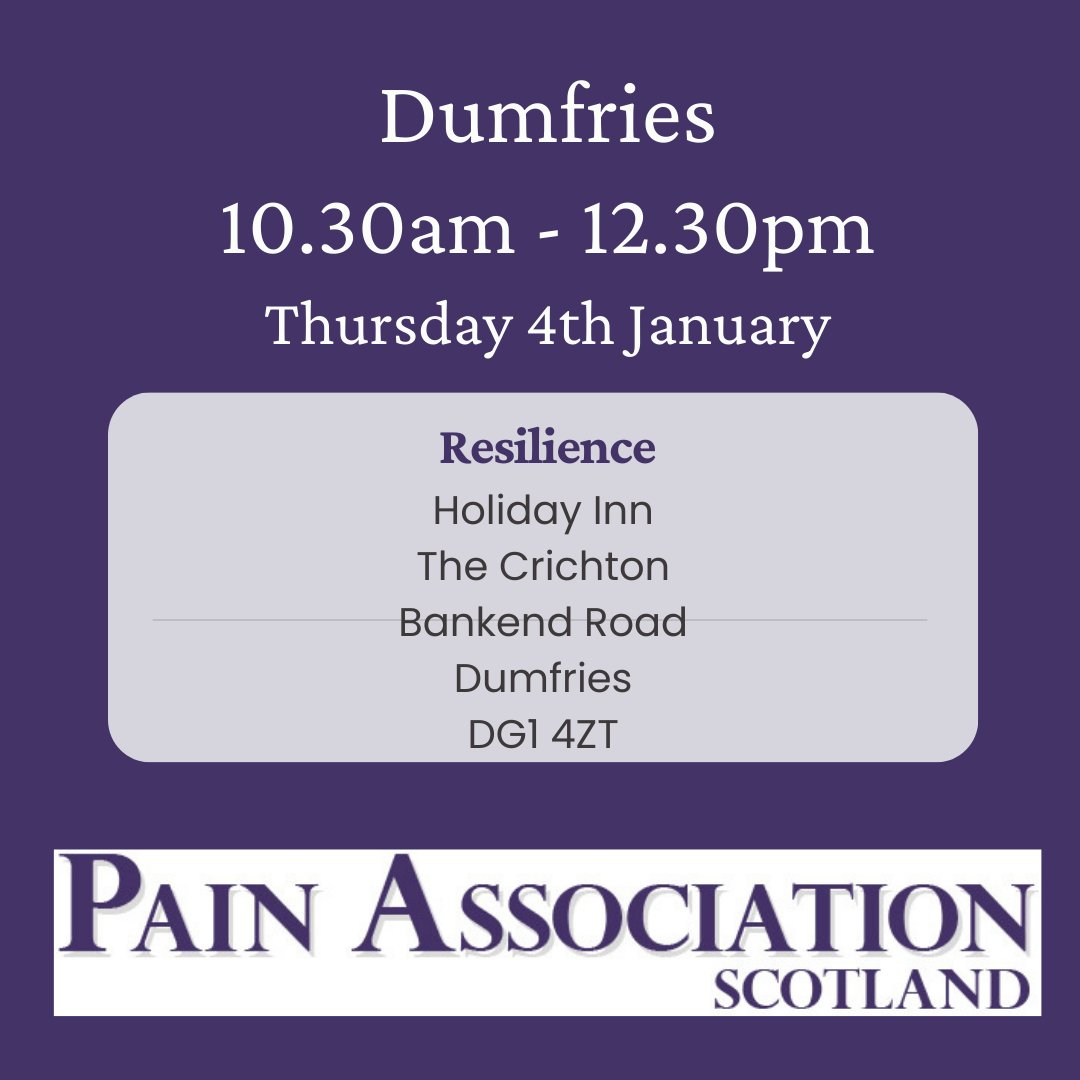 Dumfries
10.30am - 12.30pm
Thursday 4th January

Resilience
Holiday Inn
The Crichton
Bankend Road
Dumfries
DG1 4ZT

PAIN ASSOCIATION
SCOTLAND